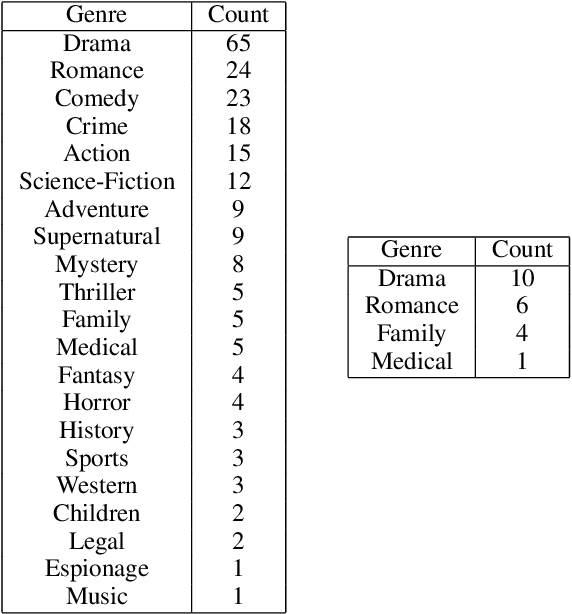 | Genre | Count |
|---|---|
| Drama | 65 |
| Romance | 24 |
| Comedy | 23 |
| Crime | 18 |
| Action | 15 |
| Science-Fiction | 12 |
| Adventure | 9 |
| Supernatural | 9 |
| Mystery | 8 |
| Thriller | 5 |
| Family | 5 |
| Medical | 5 |
| Fantasy | 4 |
| Horror | 4 |
| History | 3 |
| Sports | 3 |
| Western | 3 |
| Children | 2 |
| Legal | 2 |
| Espionage | 1 |
| Music | 1 |

| Genre | Count |
|---|---|
| Drama | 10 |
| Romance | 6 |
| Family | 4 |
| Medical | 1 |